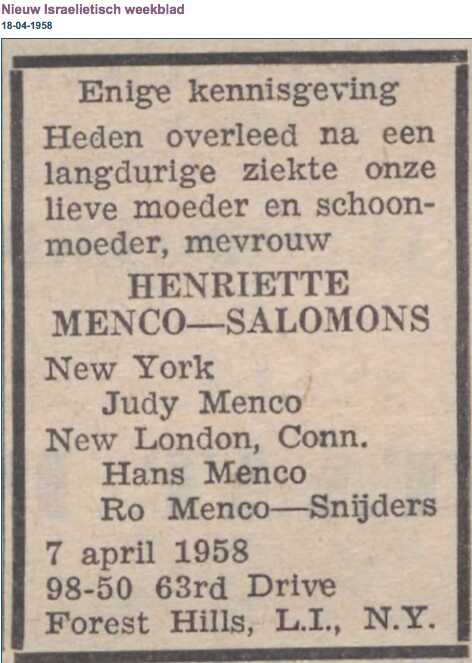 Nieuw Israelietisch weekblad
18-04-1958

Enige kennisgeving

Heden overleed na een langdurige ziekte onze lieve moeder en schoonmoeder, mevrouw

HENRIETTE MENCO—SALOMONS

New York
Judy Menco
New London, Conn.
Hans Menco
Ro Menco—Snijders

7 april 1958
98-50 63rd Drive
Forest Hills, L.I., N.Y.